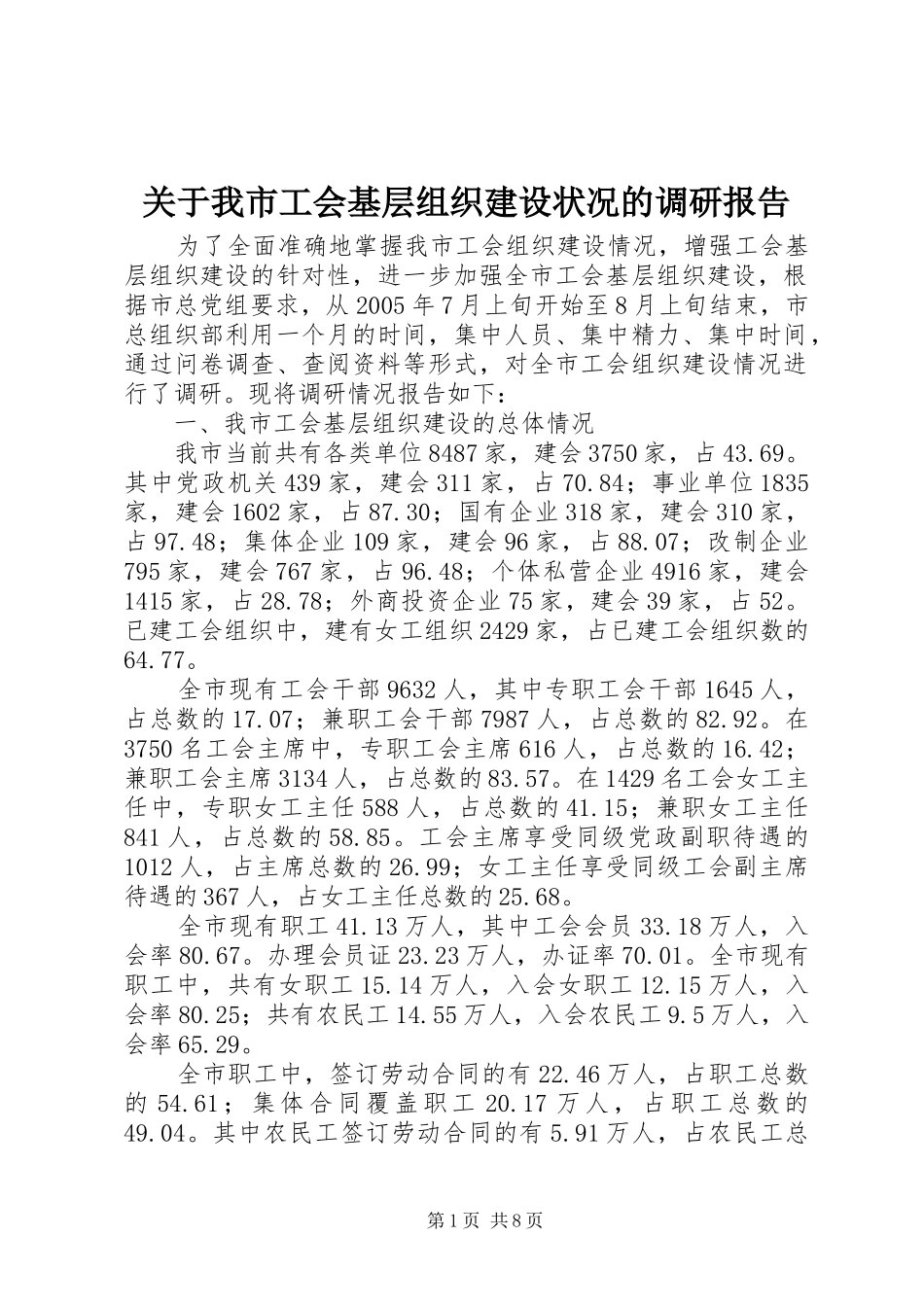 关于我市工会基层组织建设状况的调研报告

为了全面准确地掌握我市工会组织建设情况，增强工会基层组织建设的针对性，进一步加强全市工会基层组织建设，根据市总党组要求，从2005年7月上旬开始至8月上旬结束，市总组织部利用一个月的时间，集中人员、集中精力、集中时间，通过问卷调查、查阅资料等形式，对全市工会组织建设情况进行了调研。现将调研情况报告如下：

一、我市工会基层组织建设的总体情况

我市当前共有各类单位8487家，建会3750家，占43.69。其中党政机关439家，建会311家，占70.84；事业单位1835家，建会1602家，占87.30；国有企业318家，建会310家，占97.48；集体企业109家，建会96家，占88.07；改制企业795家，建会767家，占96.48；个体私营企业4916家，建会1415家，占28.78；外商投资企业75家，建会39家，占52。已建工会组织中，建有女工组织2429家，占已建工会组织数的64.77。

全市现有工会干部9632人，其中专职工会干部1645人，占总数的17.07；兼职工会干部7987人，占总数的82.92。在3750名工会主席中，专职工会主席616人，占总数的16.42；兼职工会主席3134人，占总数的83.57。在1429名工会女工主任中，专职女工主任588人，占总数的41.15；兼职女工主任841人，占总数的58.85。工会主席享受同级党政副职待遇的1012人，占主席总数的26.99；女工主任享受同级工会副主席待遇的367人，占女工主任总数的25.68。

全市现有职工41.13万人，其中工会会员33.18万人，入会率80.67。办理会员证23.23万人，办证率70.01。全市现有职工中，共有女职工15.14万人，入会女职工12.15万人，入会率80.25；共有农民工14.55万人，入会农民工9.5万人，入会率65.29。

全市职工中，签订劳动合同的有22.46万人，占职工总数的54.61；集体合同覆盖职工20.17万人，占职工总数的49.04。其中农民工签订劳动合同的有5.91万人，占农民工总

第1页 共8页